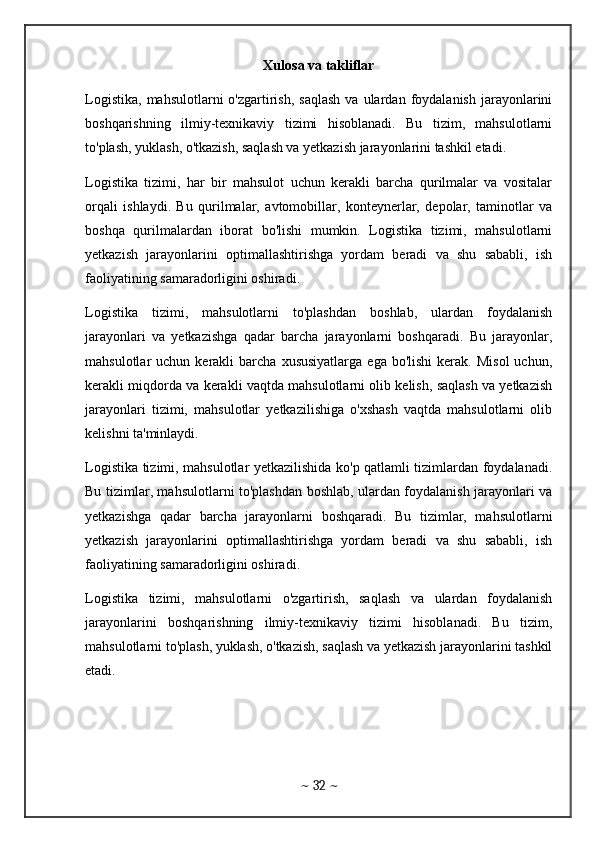 Xulosa va takliflar

Logistika, mahsulotlarni o'zgartirish, saqlash va ulardan foydalanish jarayonlarini boshqarishning ilmiy-texnikaviy tizimi hisoblanadi. Bu tizim, mahsulotlarni to'plash, yuklash, o'tkazish, saqlash va yetkazish jarayonlarini tashkil etadi.

Logistika tizimi, har bir mahsulot uchun kerakli barcha qurilmalar va vositalar orqali ishlaydi. Bu qurilmalar, avtomobillar, konteynerlar, depolar, taminotlar va boshqa qurilmalardan iborat bo'lishi mumkin. Logistika tizimi, mahsulotlarni yetkazish jarayonlarini optimallashtirishga yordam beradi va shu sababli, ish faoliyatining samaradorligini oshiradi.

Logistika tizimi, mahsulotlarni to'plashdan boshlab, ulardan foydalanish jarayonlari va yetkazishga qadar barcha jarayonlarni boshqaradi. Bu jarayonlar, mahsulotlar uchun kerakli barcha xususiyatlarga ega bo'lishi kerak. Misol uchun, kerakli miqdorda va kerakli vaqtda mahsulotlarni olib kelish, saqlash va yetkazish jarayonlari tizimi, mahsulotlar yetkazilishiga o'xshash vaqtda mahsulotlarni olib kelishni ta'minlaydi.

Logistika tizimi, mahsulotlar yetkazilishida ko'p qatlamli tizimlardan foydalanadi. Bu tizimlar, mahsulotlarni to'plashdan boshlab, ulardan foydalanish jarayonlari va yetkazishga qadar barcha jarayonlarni boshqaradi. Bu tizimlar, mahsulotlarni yetkazish jarayonlarini optimallashtirishga yordam beradi va shu sababli, ish faoliyatining samaradorligini oshiradi.

Logistika tizimi, mahsulotlarni o'zgartirish, saqlash va ulardan foydalanish jarayonlarini boshqarishning ilmiy-texnikaviy tizimi hisoblanadi. Bu tizim, mahsulotlarni to'plash, yuklash, o'tkazish, saqlash va yetkazish jarayonlarini tashkil etadi.

~ 32 ~